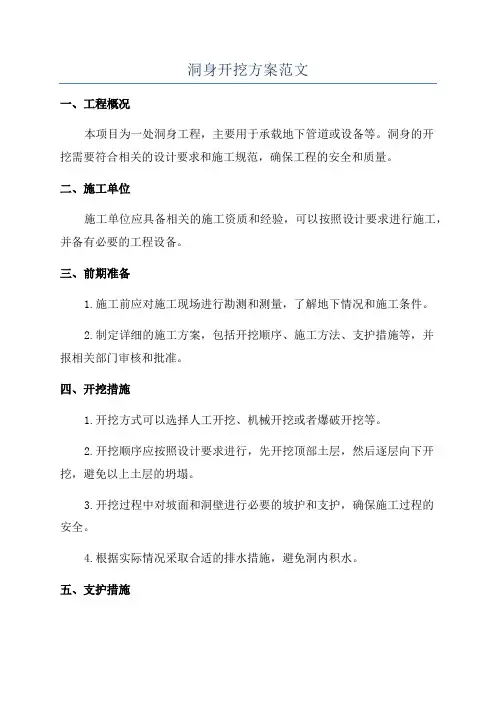 洞身开挖方案范文

一、工程概况

本项目为一处洞身工程，主要用于承载地下管道或设备等。洞身的开挖需要符合相关的设计要求和施工规范，确保工程的安全和质量。

二、施工单位

施工单位应具备相关的施工资质和经验，可以按照设计要求进行施工，并备有必要的工程设备。

三、前期准备

1.施工前应对施工现场进行勘测和测量，了解地下情况和施工条件。

2.制定详细的施工方案，包括开挖顺序、施工方法、支护措施等，并报相关部门审核和批准。

四、开挖措施

1.开挖方式可以选择人工开挖、机械开挖或者爆破开挖等。

2.开挖顺序应按照设计要求进行，先开挖顶部土层，然后逐层向下开挖，避免以上土层的坍塌。

3.开挖过程中对坡面和洞壁进行必要的坡护和支护，确保施工过程的安全。

4.根据实际情况采取合适的排水措施，避免洞内积水。

五、支护措施